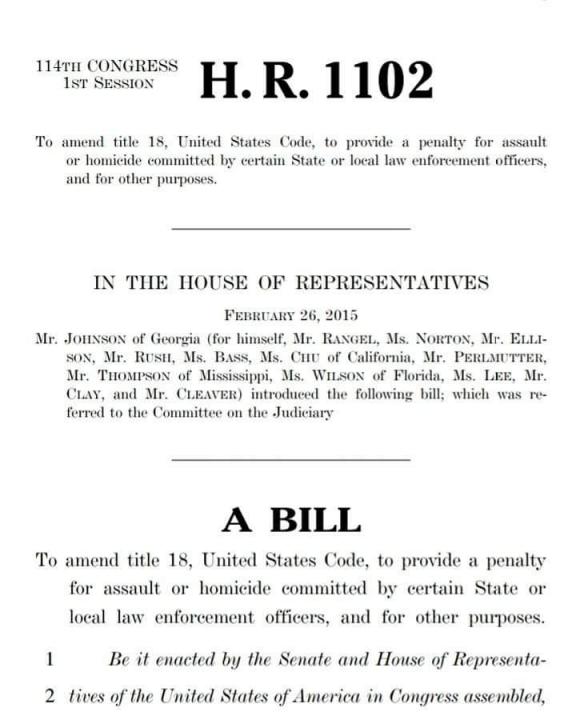 114TH CONGRESS
1ST SESSION

H. R. 1102

To amend title 18, United States Code, to provide a penalty for assault or homicide committed by certain State or local law enforcement officers, and for other purposes.

IN THE HOUSE OF REPRESENTATIVES

FEBRUARY 26, 2015

Mr. JOHNSON of Georgia (for himself, Mr. RANGEL, Ms. NORTON, Mr. ELLISON, Mr. RUSH, Ms. BASS, Ms. CHU of California, Mr. PERLMUTTER, Mr. THOMPSON of Mississippi, Ms. WILSON of Florida, Ms. LEE, Mr. CLAY, and Mr. CLEAVER) introduced the following bill; which was referred to the Committee on the Judiciary

A BILL

To amend title 18, United States Code, to provide a penalty for assault or homicide committed by certain State or local law enforcement officers, and for other purposes.

1 Be it enacted by the Senate and House of Representa-
2 tives of the United States of America in Congress assembled,